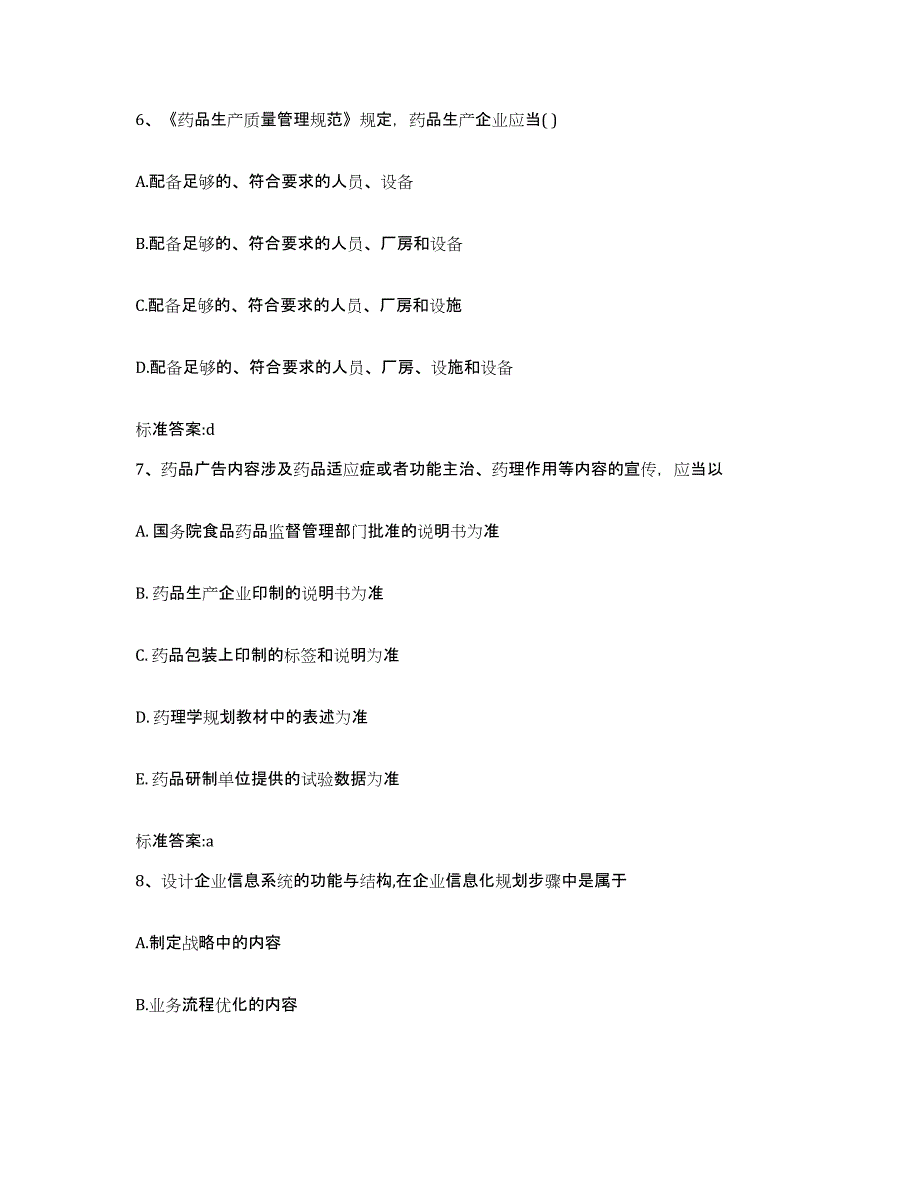 6、《药品生产质量管理规范》规定，药品生产企业应当( )

A.配备足够的、符合要求的人员、设备

B.配备足够的、符合要求的人员、厂房和设备

C.配备足够的、符合要求的人员、厂房和设施

D.配备足够的、符合要求的人员、厂房、设施和设备

标准答案:d

7、药品广告内容涉及药品适应症或者功能主治、药理作用等内容的宣传，应当以

A. 国务院食品药品监督管理部门批准的说明书为准

B. 药品生产企业印制的说明书为准

C. 药品包装上印制的标签和说明为准

D. 药理学规划教材中的表述为准

E. 药品研制单位提供的试验数据为准

标准答案:a

8、设计企业信息系统的功能与结构,在企业信息化规划步骤中是属于

A.制定战略中的内容

B.业务流程优化的内容